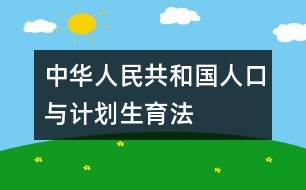 中华人民共和国人口与计划生育法